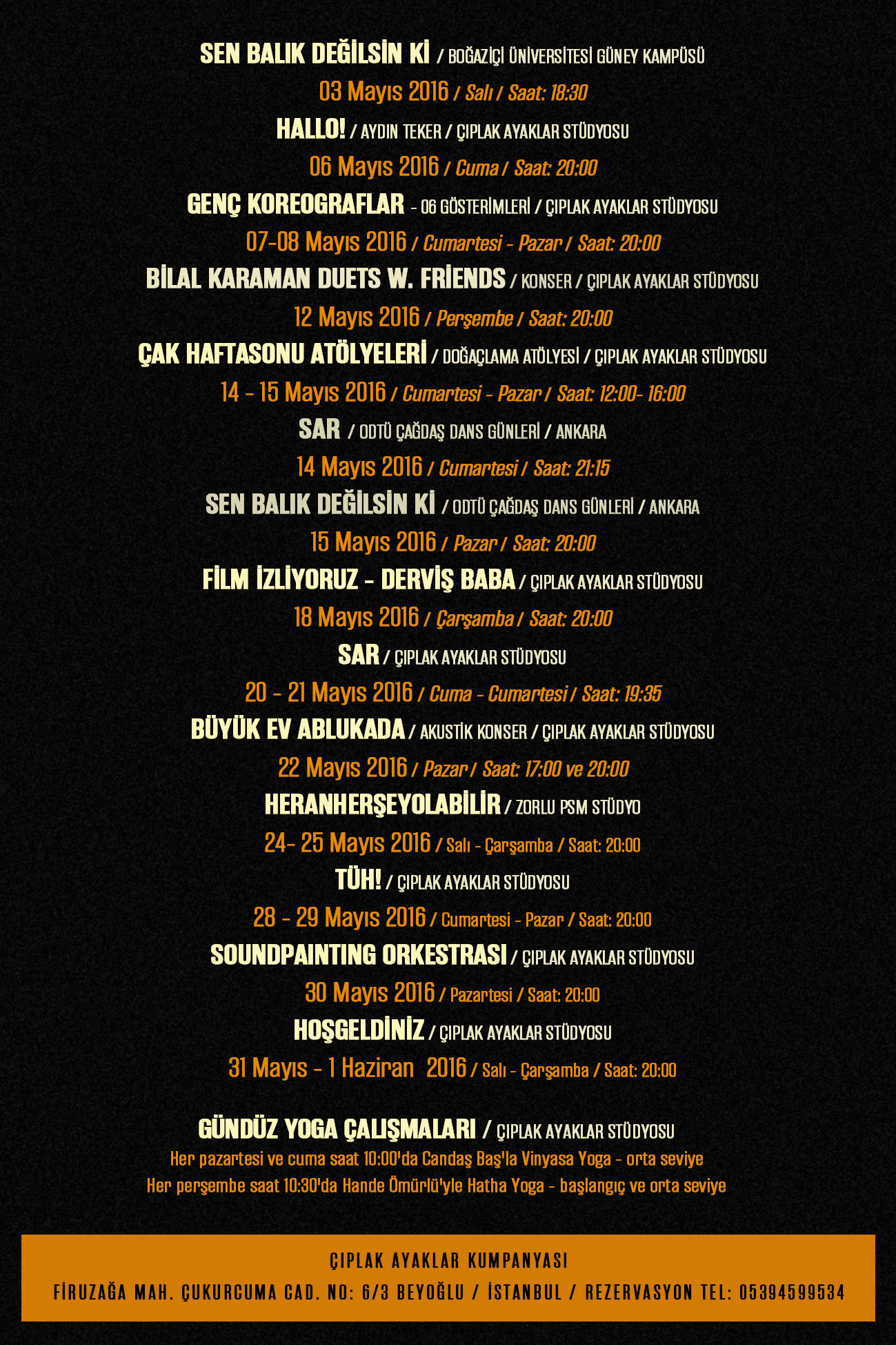 SEN BALIK DEĞİLSİN Kİ / BOĞAZİÇİ ÜNİVERSİTESİ GÜNEY KAMPÜSÜ

03 Mayıs 2016 / Salı / Saat: 18:30

HALLO! / AYDIN TEKER / ÇIPLAK AYAKLAR STÜDYOSU

06 Mayıs 2016 / Cuma / Saat: 20:00

GENÇ KOREOGRAFLAR - 06 GÖSTERİMLERİ / ÇIPLAK AYAKLAR STÜDYOSU

07-08 Mayıs 2016 / Cumartesi - Pazar / Saat: 20:00

BİLAL KARAMAN DUETS W. FRİENDS / KONSER / ÇIPLAK AYAKLAR STÜDYOSU

12 Mayıs 2016 / Perşembe / Saat: 20:00

ÇAK HAFTASONU ATÖLYELERİ / DOĞAÇLAMA ATÖLYESİ / ÇIPLAK AYAKLAR STÜDYOSU

14 - 15 Mayıs 2016 / Cumartesi - Pazar / Saat: 12:00- 16:00

SAR / ODTÜ ÇAĞDAŞ DANS GÜNLERİ / ANKARA

14 Mayıs 2016 / Cumartesi / Saat: 21:15

SEN BALIK DEĞİLSİN Kİ / ODTÜ ÇAĞDAŞ DANS GÜNLERİ / ANKARA

15 Mayıs 2016 / Pazar / Saat: 20:00

FİLM İZLİYORUZ - DERVİŞ BABA / ÇIPLAK AYAKLAR STÜDYOSU

18 Mayıs 2016 / Çarşamba / Saat: 20:00

SAR / ÇIPLAK AYAKLAR STÜDYOSU

20 - 21 Mayıs 2016 / Cuma - Cumartesi / Saat: 19:35

BÜYÜK EV ABLUKADA / AKUSTİK KONSER / ÇIPLAK AYAKLAR STÜDYOSU

22 Mayıs 2016 / Pazar / Saat: 17:00 ve 20:00

HERANHERŞEYOLABİLİR / ZORLU PSM STÜDYO

24- 25 Mayıs 2016 / Salı - Çarşamba / Saat: 20:00

TÜH! / ÇIPLAK AYAKLAR STÜDYOSU

28 - 29 Mayıs 2016 / Cumartesi - Pazar / Saat: 20:00

SOUNDPAINTING ORKESTRASI / ÇIPLAK AYAKLAR STÜDYOSU

30 Mayıs 2016 / Pazartesi / Saat: 20:00

HOŞGELDİNİZ / ÇIPLAK AYAKLAR STÜDYOSU

31 Mayıs - 1 Haziran 2016 / Salı - Çarşamba / Saat: 20:00

GÜNDÜZ YOGA ÇALIŞMALARI / ÇIPLAK AYAKLAR STÜDYOSU

Her pazartesi ve cuma saat 10:00'da Candaş Baş'la Vinyasa Yoga - orta seviye

Her perşembe saat 10:30'da Hande Ömürlü'yle Hatha Yoga - başlangıç ve orta seviye

ÇIPLAK AYAKLAR KUMPANYASI

FİRUZAĞA MAH. ÇUKURCUMA CAD. NO: 6/3 BEYOĞLU / İSTANBUL / REZERVASYON TEL: 05394599534